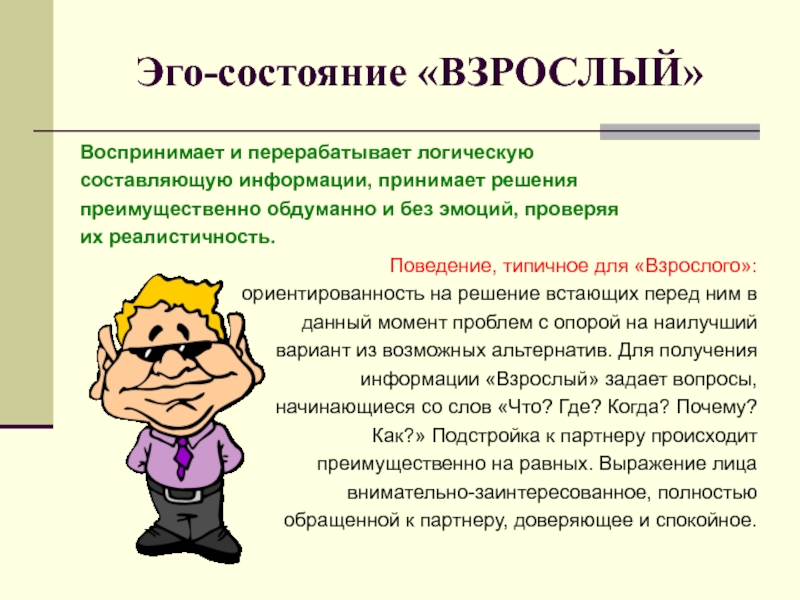 Эго-состояние «ВЗРОСЛЫЙ»

Воспринимает и перерабатывает логическую составляющую информации, принимает решения преимущественно обдуманно и без эмоций, проверяя их реалистичность.

Поведение, типичное для «Взрослого»: ориентированность на решение встающих перед ним в данный момент проблем с опорой на наилучший вариант из возможных альтернатив. Для получения информации «Взрослый» задает вопросы, начинающиеся со слов «Что? Где? Когда? Почему? Как?» Подстройка к партнеру происходит преимущественно на равных. Выражение лица внимательно-заинтересованное, полностью обращенной к партнеру, доверяющее и спокойное.